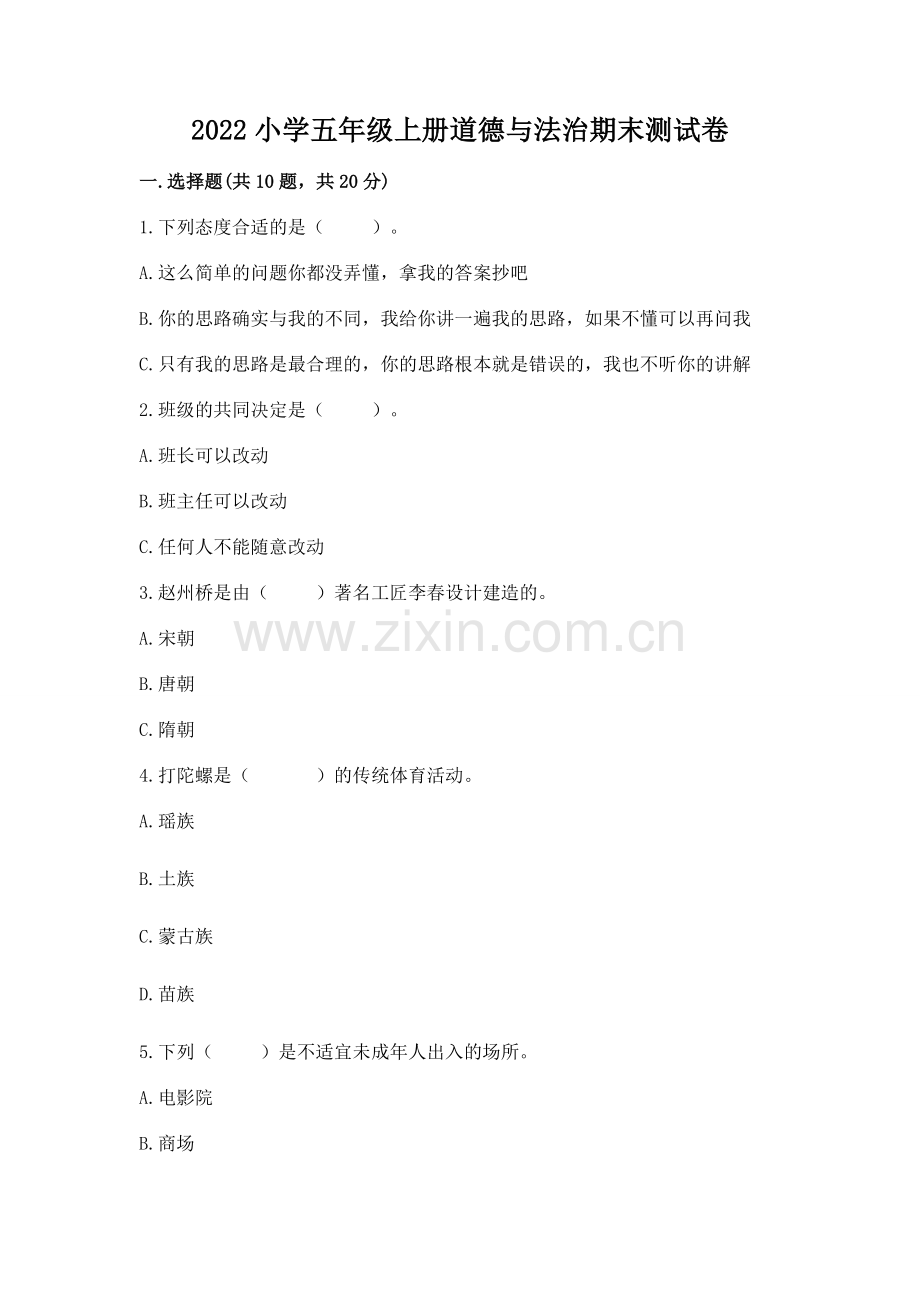 2022 小学五年级上册道德与法治期末测试卷

一.选择题(共 10 题，共 20 分)

1.下列态度合适的是（　　）。

A.这么简单的问题你都没弄懂，拿我的答案抄吧

B.你的思路确实与我的不同，我给你讲一遍我的思路，如果不懂可以再问我

C.只有我的思路是最合理的，你的思路根本就是错误的，我也不听你的讲解

2.班级的共同决定是（　　）。

A.班长可以改动

B.班主任可以改动

C.任何人不能随意改动

3.赵州桥是由（　　）著名工匠李春设计建造的。

www.zixin.com.cn

A.宋朝

B.唐朝

C.隋朝

4.打陀螺是（　　）的传统体育活动。

A.瑶族

B.土族

C.蒙古族

D.苗族

5.下列（　　）是不适宜未成年人出入的场所。

A.电影院

B.商场